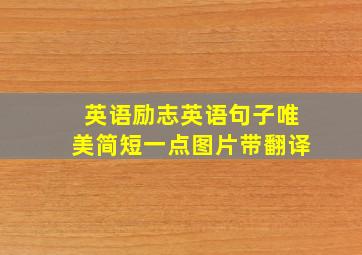 英语励志英语句子唯美简短一点图片带翻译